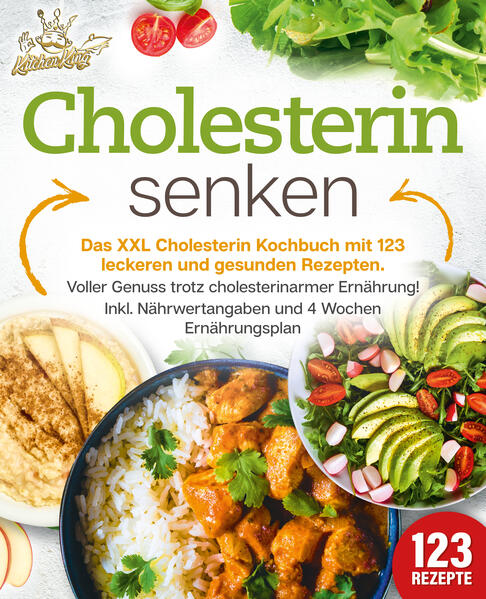 Kitchen King

Cholesterin senken

Das XXL Cholesterin Kochbuch mit 123 leckeren und gesunden Rezepten.

Voller Genuss trotz cholesterinarmer Ernährung!

Inkl. Nährwertangaben und 4 Wochen Ernährungsplan

123 REZEPTE